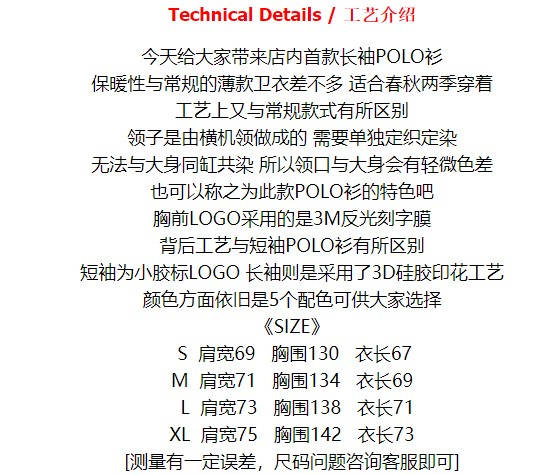 Technical Details / 工艺介绍

今天给大家带来店内首款长袖POLO衫
保暖性与常规的薄款卫衣差不多 适合春秋两季穿着
工艺上又与常规款式有所区别
领子是由横机领做成的 需要单独定织定染
无法与大身同缸共染 所以领口与大身会有轻微色差
也可以称之为此款POLO衫的特色吧
胸前LOGO采用的是3M反光刻字膜
背后工艺与短袖POLO衫有所区别
短袖为小胶标LOGO 长袖则是采用了3D硅胶印花工艺
颜色方面依旧是5个配色可供大家选择
《SIZE》
S 肩宽69 胸围130 衣长67
M 肩宽71 胸围134 衣长69
L 肩宽73 胸围138 衣长71
XL 肩宽75 胸围142 衣长73
[测量有一定误差，尺码问题咨询客服即可]